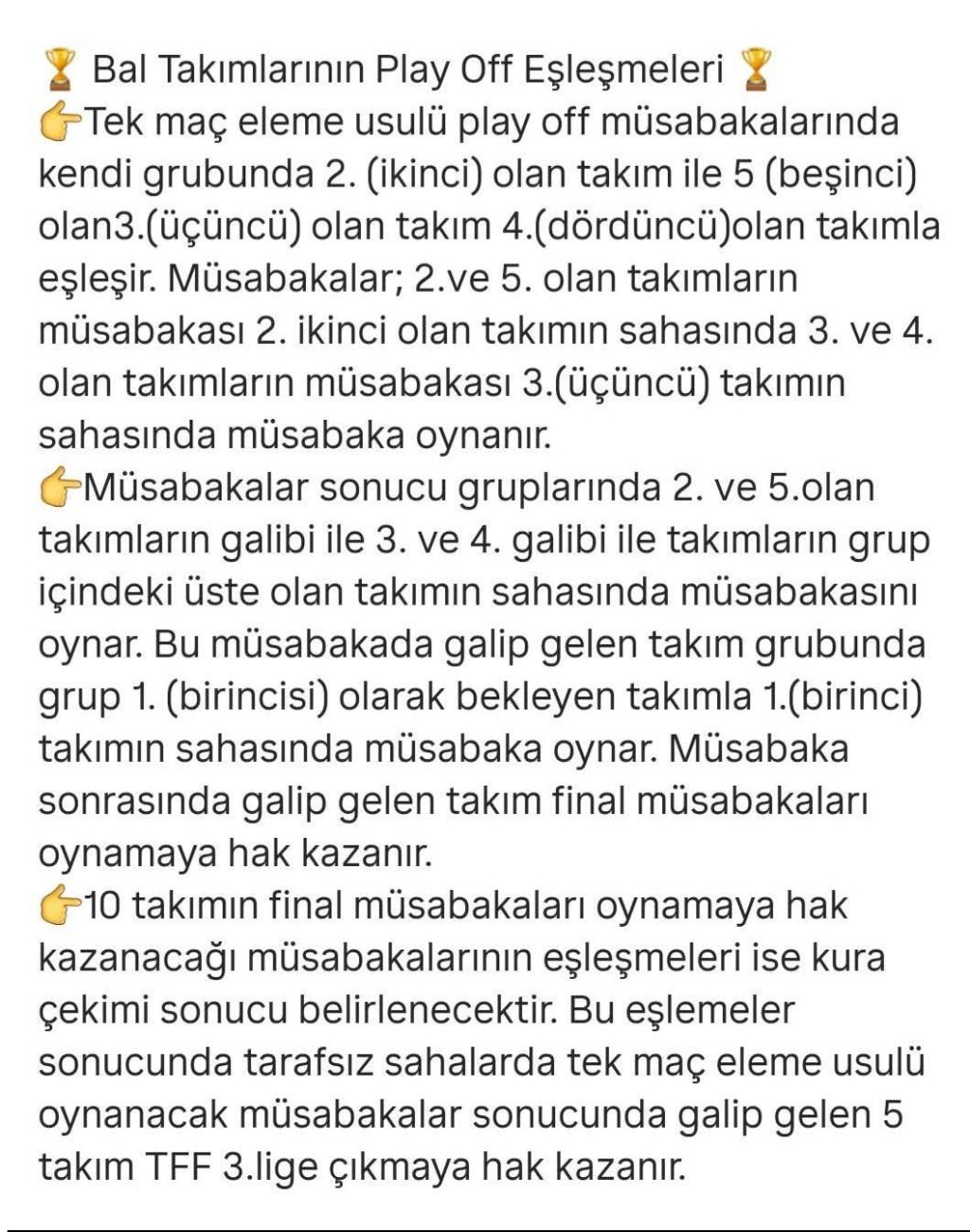 🏆 Bal Takımlarının Play Off Eşleşmeleri 🏆
👉Tek maç eleme usulü play off müsabakalarında kendi grubunda 2. (ikinci) olan takım ile 5 (beşinci) olan3.(üçüncü) olan takım 4.(dördüncü)olan takımla eşleşir. Müsabakalar; 2.ve 5. olan takımların müsabakası 2. ikinci olan takımın sahasında 3. ve 4. olan takımların müsabakası 3.(üçüncü) takımın sahasında müsabaka oynanır.
👉Müsabakalar sonucu gruplarında 2. ve 5.olan takımların galibi ile 3. ve 4. galibi ile takımların grup içindeki üste olan takımın sahasında müsabakasını oynar. Bu müsabakada galip gelen takım grubunda grup 1. (birincisi) olarak bekleyen takımla 1.(birinci) takımın sahasında müsabaka oynar. Müsabaka sonrasında galip gelen takım final müsabakaları oynamaya hak kazanır.
👉10 takımın final müsabakaları oynamaya hak kazanacağı müsabakalarının eşleşmeleri ise kura çekimi sonucu belirlenecektir. Bu eşlemeler sonucunda tarafsız sahalarda tek maç eleme usulü oynanacak müsabakalar sonucunda galip gelen 5 takım TFF 3.lige çıkmaya hak kazanır.